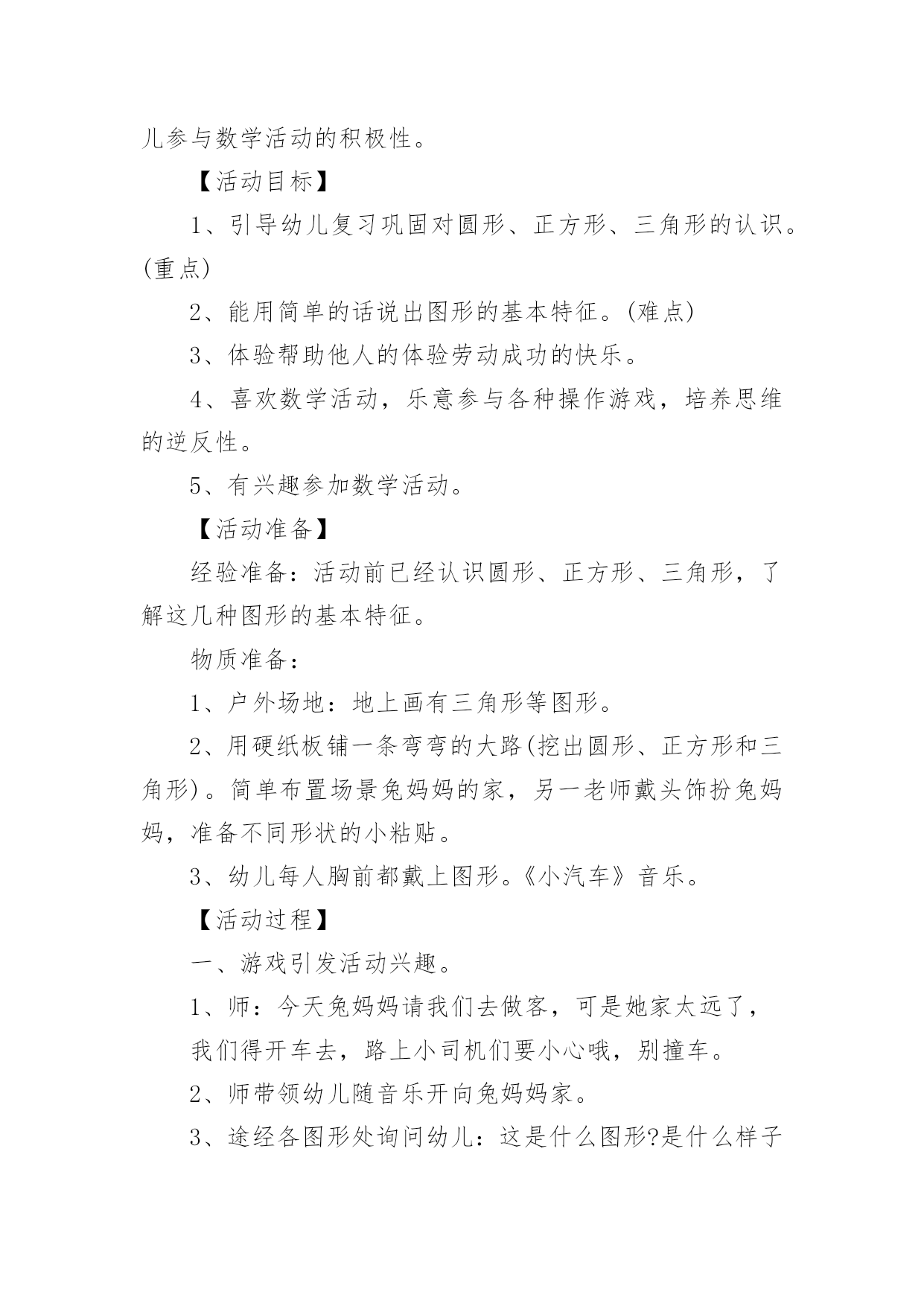 儿参与数学活动的积极性。

【活动目标】

1、引导幼儿复习巩固对圆形、正方形、三角形的认识。(重点)

2、能用简单的话说出图形的基本特征。(难点)

3、体验帮助他人的体验劳动成功的快乐。

4、喜欢数学活动，乐意参与各种操作游戏，培养思维的逆反性。

5、有兴趣参加数学活动。

【活动准备】

经验准备：活动前已经认识圆形、正方形、三角形，了解这几种图形的基本特征。

物质准备：

1、户外场地：地上画有三角形等图形。

2、用硬纸板铺一条弯弯的大路(挖出圆形、正方形和三角形)。简单布置场景兔妈妈的家，另一老师戴头饰扮兔妈妈，准备不同形状的小粘贴。

3、幼儿每人胸前都戴上图形。《小汽车》音乐。

【活动过程】

一、游戏引发活动兴趣。

1、师：今天兔妈妈请我们去做客，可是她家太远了，

我们得开车去，路上小司机们要小心哦，别撞车。

2、师带领幼儿随音乐开向兔妈妈家。

3、途经各图形处询问幼儿：这是什么图形?是什么样子